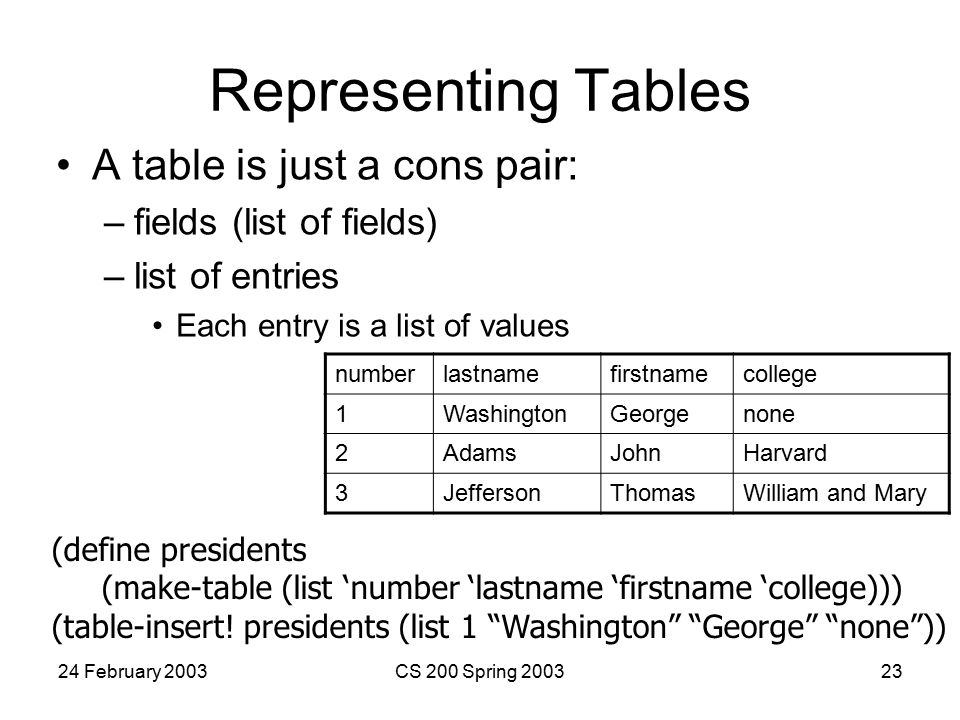 Representing Tables

• A table is just a cons pair:
– fields (list of fields)
– list of entries
• Each entry is a list of values

| number | lastname | firstname | college |
|---|---|---|---|
| 1 | Washington | George | none |
| 2 | Adams | John | Harvard |
| 3 | Jefferson | Thomas | William and Mary |

(define presidents
(make-table (list ‘number ‘lastname ‘firstname ‘college)))
(table-insert! presidents (list 1 “Washington” “George” “none”))

24 February 2003
CS 200 Spring 2003
23